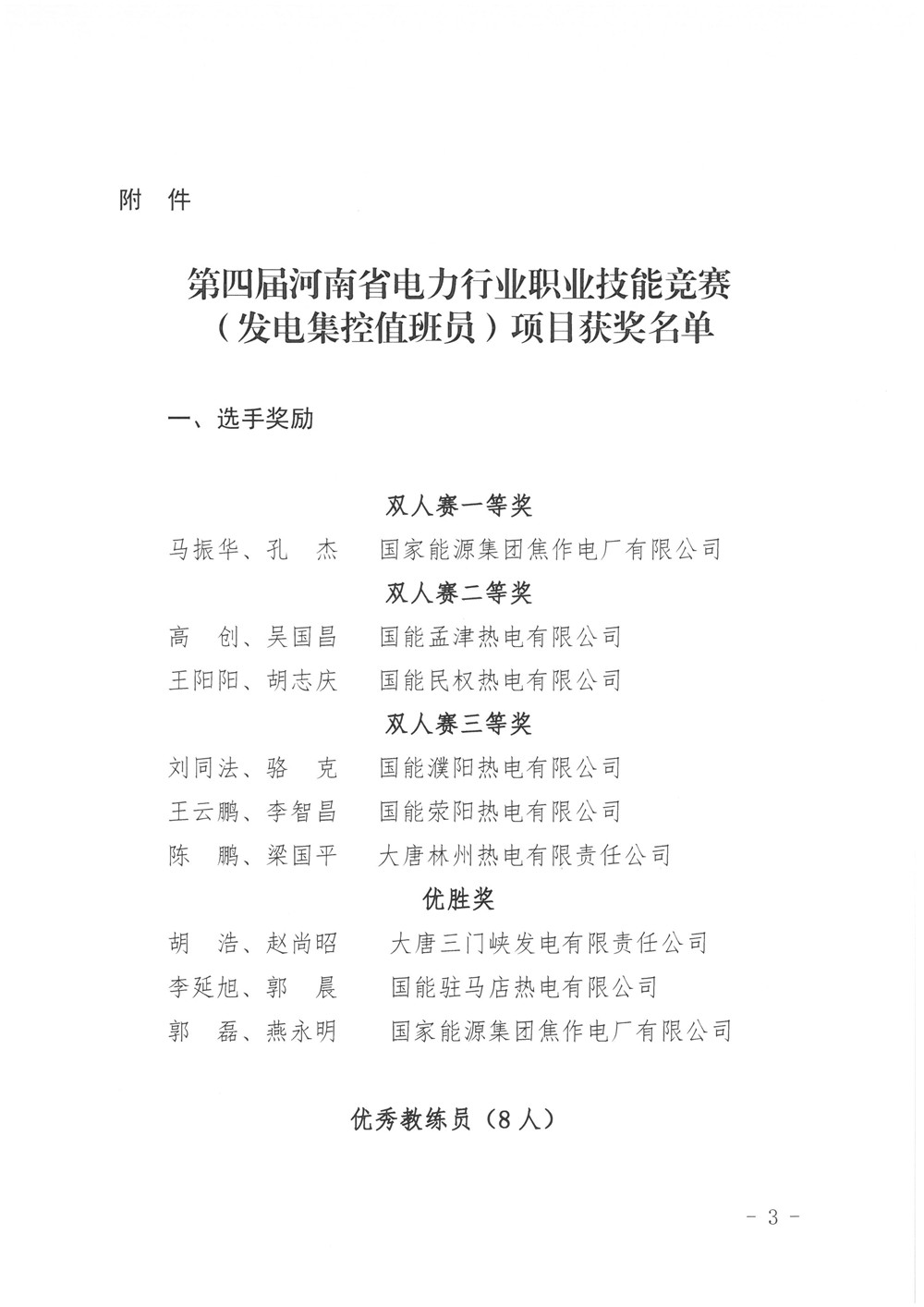 附 件

第四届河南省电力行业职业技能竞赛（发电集控值班员）项目获奖名单

一、选手奖励

双人赛一等奖

马振华、孔 杰 国家能源集团焦作电厂有限公司

双人赛二等奖

高 创、吴国昌 国能孟津热电有限公司

王阳阳、胡志庆 国能民权热电有限公司

双人赛三等奖

刘同法、骆 克 国能濮阳热电有限公司

王云鹏、李智昌 国能荥阳热电有限公司

陈 鹏、梁国平 大唐林州热电有限责任公司

优胜奖

胡 浩、赵尚昭 大唐三门峡发电有限责任公司

李延旭、郭 晨 国能驻马店热电有限公司

郭 磊、燕永明 国家能源集团焦作电厂有限公司

优秀教练员（8人）

- 3 -